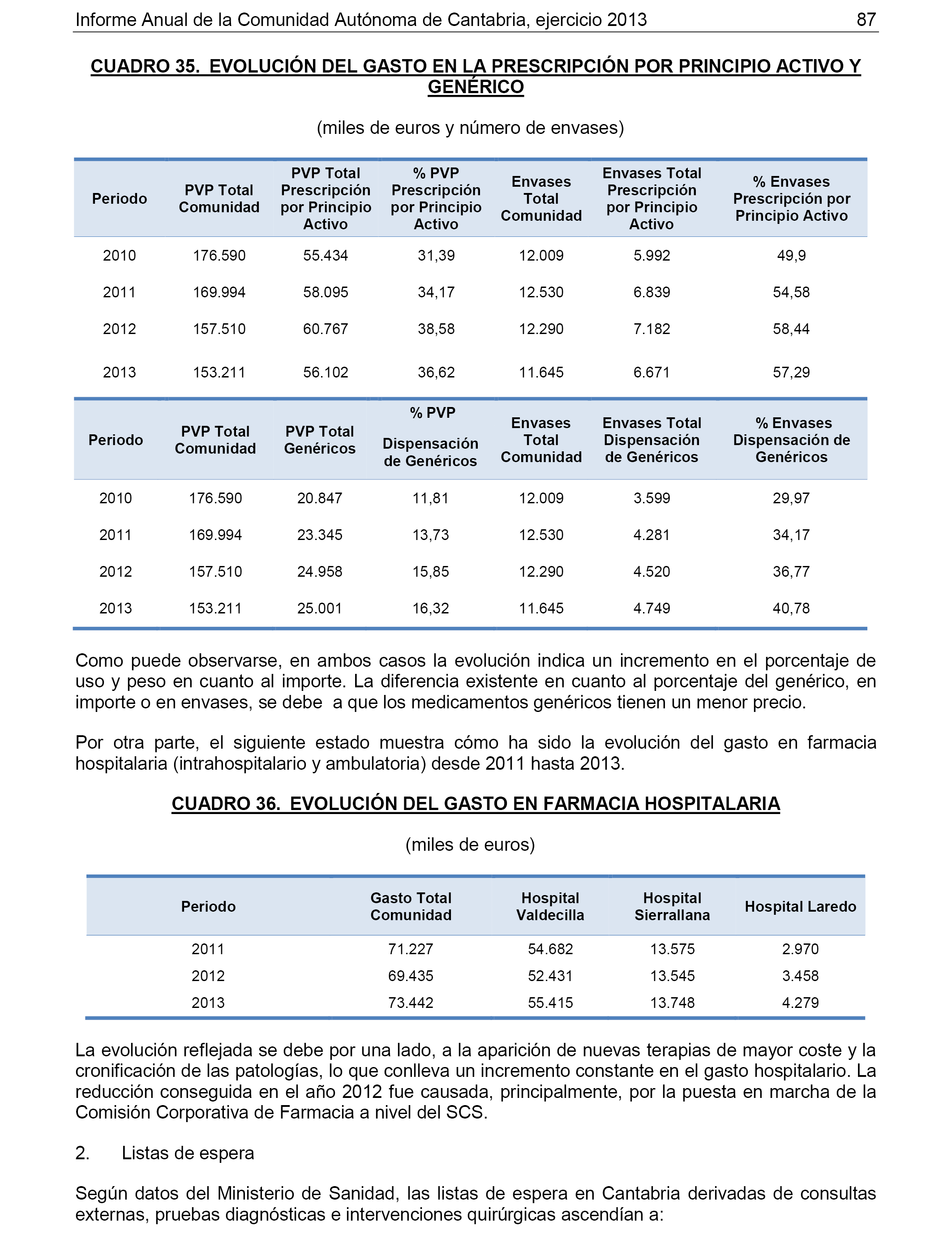 Informe Anual de la Comunidad Autónoma de Cantabria, ejercicio 2013 87

CUADRO 35. EVOLUCIÓN DEL GASTO EN LA PRESCRIPCIÓN POR PRINCIPIO ACTIVO Y GENÉRICO

(miles de euros y número de envases)

| Periodo | PVP Total Comunidad | PVP Total Prescripción por Principio Activo | % PVP Prescripción por Principio Activo | Envases Total Comunidad | Envases Total Prescripción por Principio Activo | % Envases Prescripción por Principio Activo |
|---|---|---|---|---|---|---|
| 2010 | 176.590 | 55.434 | 31,39 | 12.009 | 5.992 | 49,9 |
| 2011 | 169.994 | 58.095 | 34,17 | 12.530 | 6.839 | 54,58 |
| 2012 | 157.510 | 60.767 | 38,58 | 12.290 | 7.182 | 58,44 |
| 2013 | 153.211 | 56.102 | 36,62 | 11.645 | 6.671 | 57,29 |

| Periodo | PVP Total Comunidad | PVP Total Genéricos | % PVP Dispensación de Genéricos | Envases Total Comunidad | Envases Total Dispensación de Genéricos | % Envases Dispensación de Genéricos |
|---|---|---|---|---|---|---|
| 2010 | 176.590 | 20.847 | 11,81 | 12.009 | 3.599 | 29,97 |
| 2011 | 169.994 | 23.345 | 13,73 | 12.530 | 4.281 | 34,17 |
| 2012 | 157.510 | 24.958 | 15,85 | 12.290 | 4.520 | 36,77 |
| 2013 | 153.211 | 25.001 | 16,32 | 11.645 | 4.749 | 40,78 |

Como puede observarse, en ambos casos la evolución indica un incremento en el porcentaje de uso y peso en cuanto al importe. La diferencia existente en cuanto al porcentaje del genérico, en importe o en envases, se debe a que los medicamentos genéricos tienen un menor precio.

Por otra parte, el siguiente estado muestra cómo ha sido la evolución del gasto en farmacia hospitalaria (intrahospitalario y ambulatoria) desde 2011 hasta 2013.

CUADRO 36. EVOLUCIÓN DEL GASTO EN FARMACIA HOSPITALARIA

(miles de euros)

| Periodo | Gasto Total Comunidad | Hospital Valdecilla | Hospital Sierrallana | Hospital Laredo |
|---|---|---|---|---|
| 2011 | 71.227 | 54.682 | 13.575 | 2.970 |
| 2012 | 69.435 | 52.431 | 13.545 | 3.458 |
| 2013 | 73.442 | 55.415 | 13.748 | 4.279 |

La evolución reflejada se debe por una lado, a la aparición de nuevas terapias de mayor coste y la cronificación de las patologías, lo que conlleva un incremento constante en el gasto hospitalario. La reducción conseguida en el año 2012 fue causada, principalmente, por la puesta en marcha de la Comisión Corporativa de Farmacia a nivel del SCS.

2. Listas de espera

Según datos del Ministerio de Sanidad, las listas de espera en Cantabria derivadas de consultas externas, pruebas diagnósticas e intervenciones quirúrgicas ascendían a: